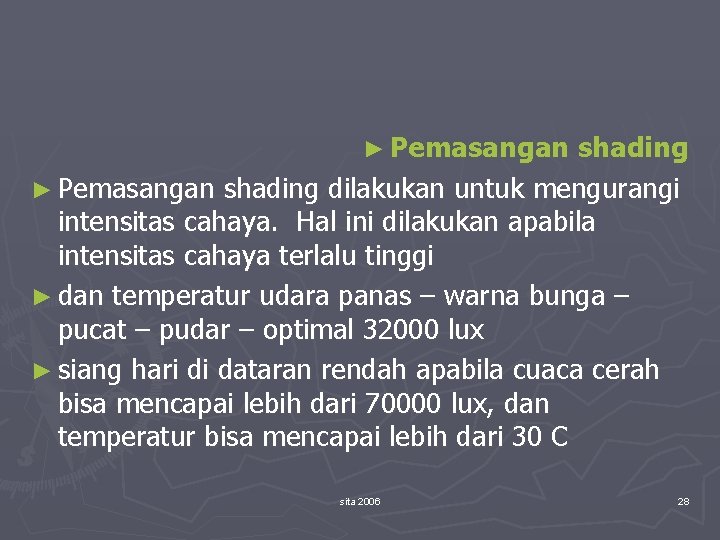 ► Pemasangan shading

► Pemasangan shading dilakukan untuk mengurangi intensitas cahaya. Hal ini dilakukan apabila intensitas cahaya terlalu tinggi

► dan temperatur udara panas – warna bunga – pucat – pudar – optimal 32000 lux

► siang hari di dataran rendah apabila cuaca cerah bisa mencapai lebih dari 70000 lux, dan temperatur bisa mencapai lebih dari 30 C

sita 2006

28